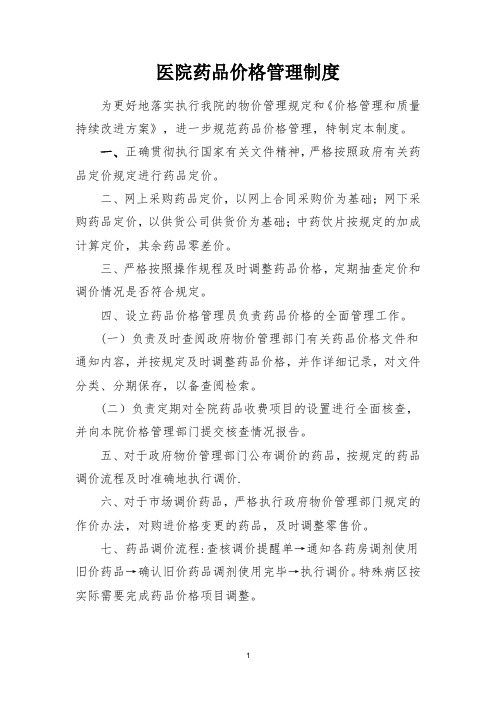 医院药品价格管理制度

为更好地落实执行我院的物价管理规定和《价格管理和质量持续改进方案》，进一步规范药品价格管理，特制定本制度。

一、正确贯彻执行国家有关文件精神，严格按照政府有关药品定价规定进行药品定价。

二、网上采购药品定价，以网上合同采购价为基础；网下采购药品定价，以供货公司供货价为基础；中药饮片按规定的加成计算定价，其余药品零差价。

三、严格按照操作规程及时调整药品价格，定期抽查定价和调价情况是否符合规定。

四、设立药品价格管理员负责药品价格的全面管理工作。

（一）负责及时查阅政府物价管理部门有关药品价格文件和通知内容，并按规定及时调整药品价格，并作详细记录，对文件分类、分期保存，以备查阅检索。

（二）负责定期对全院药品收费项目的设置进行全面核查，并向本院价格管理部门提交核查情况报告。

五、对于政府物价管理部门公布调价的药品，按规定的药品调价流程及时准确地执行调价.

六、对于市场调价药品，严格执行政府物价管理部门规定的作价办法，对购进价格变更的药品，及时调整零售价。

七、药品调价流程：查核调价提醒单→通知各药房调剂使用旧价药品→确认旧价药品调剂使用完毕→执行调价。特殊病区按实际需要完成药品价格项目调整。

1